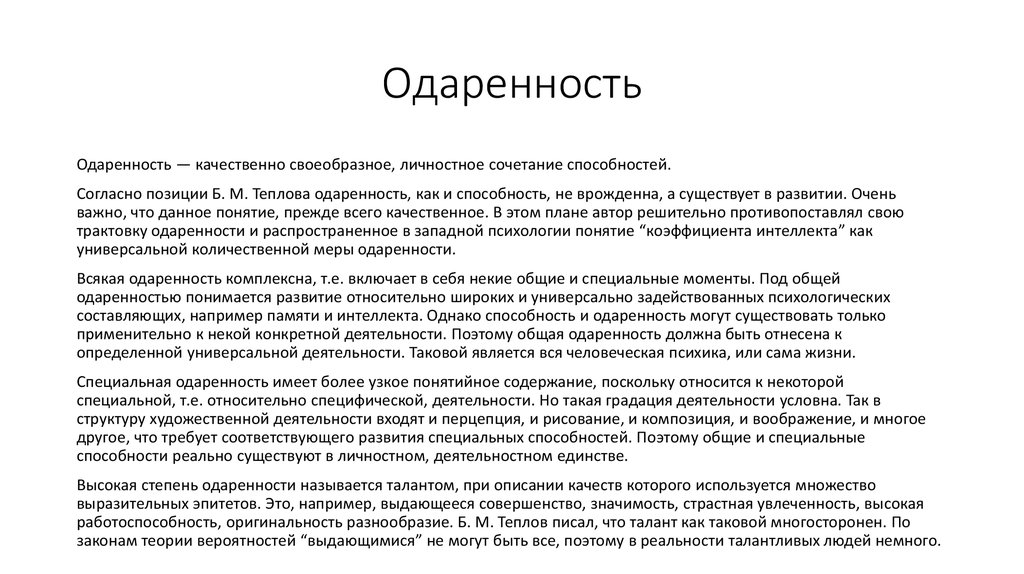 Одаренность

Одаренность — качественно своеобразное, личностное сочетание способностей.

Согласно позиции Б. М. Теплова одаренность, как и способность, не врожденна, а существует в развитии. Очень важно, что данное понятие, прежде всего качественное. В этом плане автор решительно противопоставлял свою трактовку одаренности и распространенное в западной психологии понятие “коэффициента интеллекта” как универсальной количественной меры одаренности.

Всякая одаренность комплексна, т.е. включает в себя некие общие и специальные моменты. Под общей одаренностью понимается развитие относительно широких и универсально задействованных психологических составляющих, например памяти и интеллекта. Однако способность и одаренность могут существовать только применительно к некой конкретной деятельности. Поэтому общая одаренность должна быть отнесена к определенной универсальной деятельности. Таковой является вся человеческая психика, или сама жизни.

Специальная одаренность имеет более узкое понятийное содержание, поскольку относится к некоторой специальной, т.е. относительно специфической, деятельности. Но такая градация деятельности условна. Так в структуру художественной деятельности входят и перцепция, и рисование, и композиция, и воображение, и многое другое, что требует соответствующего развития специальных способностей. Поэтому общие и специальные способности реально существуют в личностном, деятельностном единстве.

Высокая степень одаренности называется талантом, при описании качеств которого используется множество выразительных эпитетов. Это, например, выдающееся совершенство, значимость, страстная увлеченность, высокая работоспособность, оригинальность разнообразие. Б. М. Теплов писал, что талант как таковой многосторонен. По законам теории вероятностей “выдающимися” не могут быть все, поэтому в реальности талантливых людей немного.